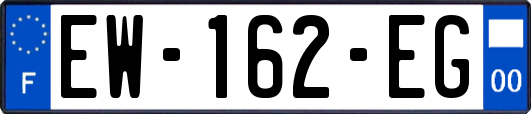 F
EW-162-EG
00